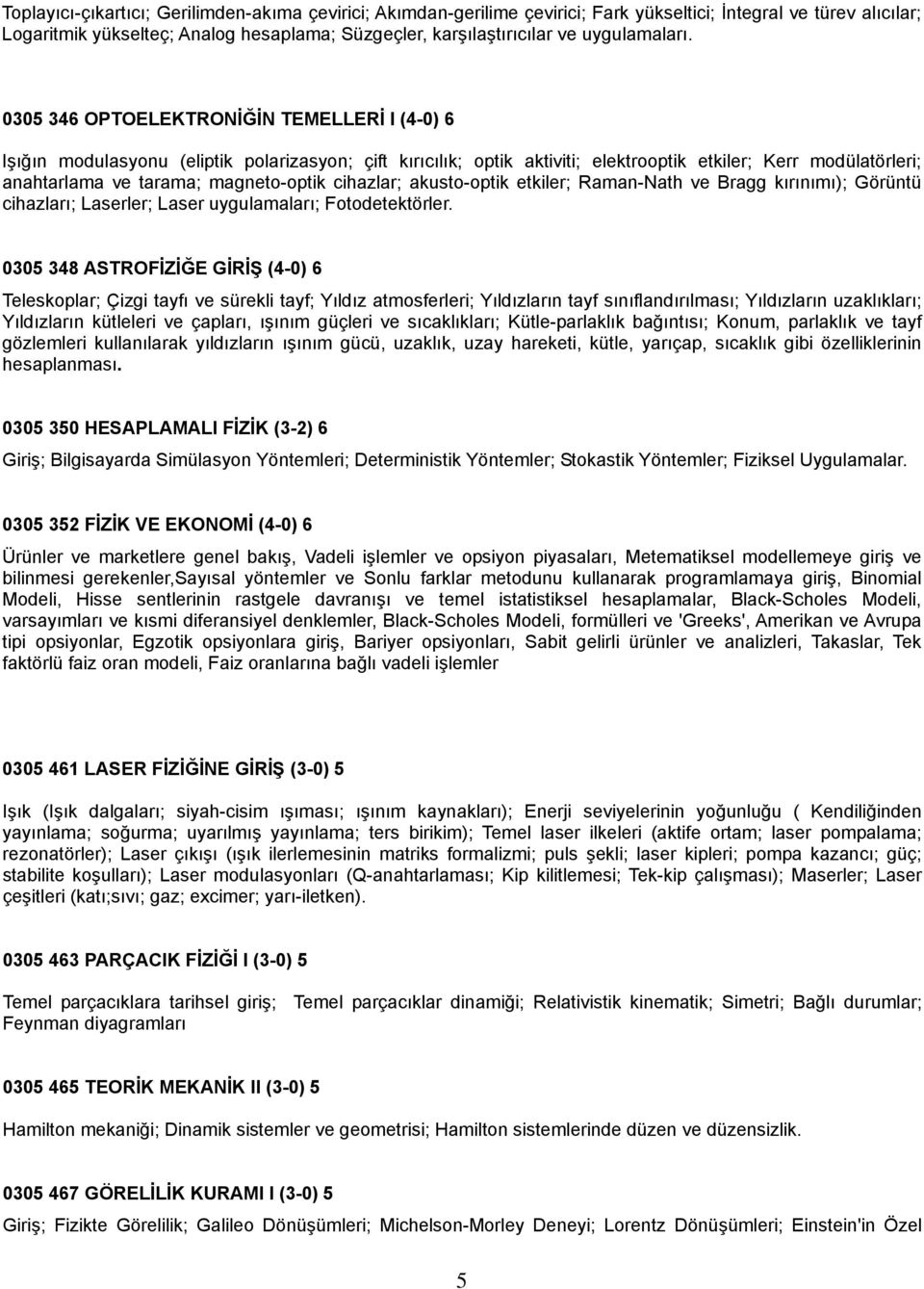 Toplayıcı-çıkartıcı; Gerilimden-akıma çevirici; Akımdan-gerilime çevirici; Fark yükseltici; İntegral ve türev alıcılar; Logaritmik yükselteç; Analog hesaplama; Süzgeçler, karşılaştırıcılar ve uygulamaları.

0305 346 OPTOELEKTRONİĞİN TEMELLERİ I (4-0) 6

Işığın modulasyonu (eliptik polarizasyon; çift kırıcılık; optik aktiviti; elektrooptik etkiler; Kerr modülatörleri; anahtarlama ve tarama; magneto-optik cihazlar; akusto-optik etkiler; Raman-Nath ve Bragg kırınımı); Görüntü cihazları; Laserler; Laser uygulamaları; Fotodetektörler.

0305 348 ASTROFİZİĞE GİRİŞ (4-0) 6

Teleskoplar; Çizgi tayfı ve sürekli tayf; Yıldız atmosferleri; Yıldızların tayf sınıflandırılması; Yıldızların uzaklıkları; Yıldızların kütleleri ve çapları, ışınım güçleri ve sıcaklıkları; Kütle-parlaklık bağıntısı; Konum, parlaklık ve tayf gözlemleri kullanılarak yıldızların ışınım gücü, uzaklık, uzay hareketi, kütle, yarıçap, sıcaklık gibi özelliklerinin hesaplanması.

0305 350 HESAPLAMALI FİZİK (3-2) 6

Giriş; Bilgisayarda Simülasyon Yöntemleri; Deterministik Yöntemler; Stokastik Yöntemler; Fiziksel Uygulamalar.

0305 352 FİZİK VE EKONOMİ (4-0) 6

Ürünler ve marketlere genel bakış, Vadeli işlemler ve opsiyon piyasaları, Metematiksel modellemeye giriş ve bilinmesi gerekenler,Sayısal yöntemler ve Sonlu farklar metodunu kullanarak programlamaya giriş, Binomial Modeli, Hisse sentlerinin rastgele davranışı ve temel istatistiksel hesaplamalar, Black-Scholes Modeli, varsayımları ve kısmi diferansiyel denklemler, Black-Scholes Modeli, formülleri ve 'Greeks', Amerikan ve Avrupa tipi opsiyonlar, Egzotik opsiyonlara giriş, Bariyer opsiyonları, Sabit gelirli ürünler ve analizleri, Takaslar, Tek faktörlü faiz oran modeli, Faiz oranlarına bağlı vadeli işlemler

0305 461 LASER FİZİĞİNE GİRİŞ (3-0) 5

Işık (Işık dalgaları; siyah-cisim ışıması; ışınım kaynakları); Enerji seviyelerinin yoğunluğu ( Kendiliğinden yayınlama; soğurma; uyarılmış yayınlama; ters birikim); Temel laser ilkeleri (aktife ortam; laser pompalama; rezonatörler); Laser çıkışı (ışık ilerlemesinin matriks formalizmi; puls şekli; laser kipleri; pompa kazancı; güç; stabilite koşulları); Laser modulasyonları (Q-anahtarlaması; Kip kilitlemesi; Tek-kip çalışması); Maserler; Laser çeşitleri (katı;sıvı; gaz; excimer; yarı-iletken).

0305 463 PARÇACIK FİZİĞİ I (3-0) 5

Temel parçacıklara tarihsel giriş; Temel parçacıklar dinamiği; Relativistik kinematik; Simetri; Bağlı durumlar; Feynman diyagramları

0305 465 TEORİK MEKANİK II (3-0) 5

Hamilton mekaniği; Dinamik sistemler ve geometrisi; Hamilton sistemlerinde düzen ve düzensizlik.

0305 467 GÖRELİLİK KURAMI I (3-0) 5

Giriş; Fizikte Görelilik; Galileo Dönüşümleri; Michelson-Morley Deneyi; Lorentz Dönüşümleri; Einstein'in Özel

5